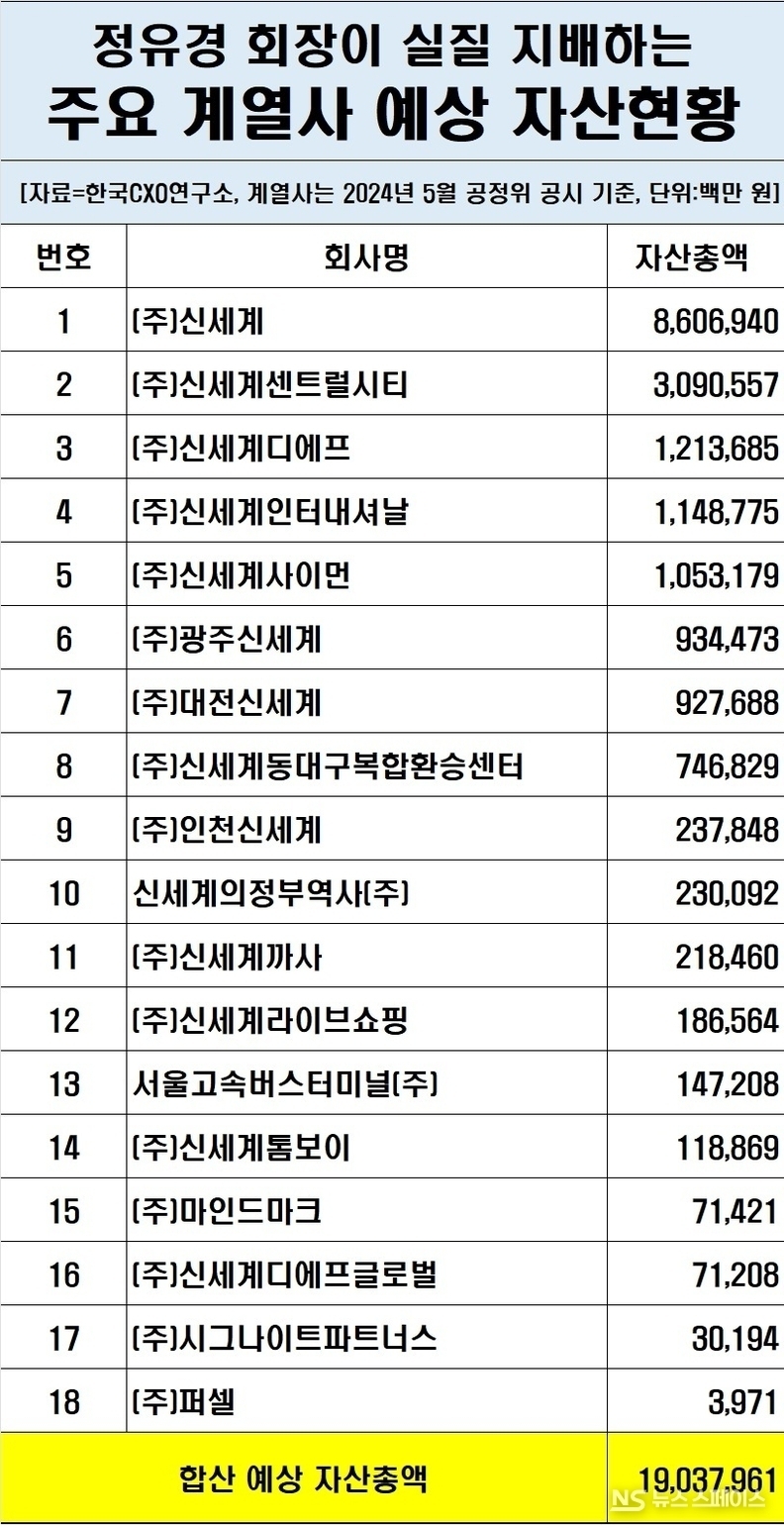 정유경 회장이 실질 지배하는
주요 계열사 예상 자산현황

[자료=한국CXO연구소, 계열사는 2024년 5월 공정위 공시 기준, 단위:백만 원]

| 번호 | 회사명 | 자산총액 |
|---|---|---|
| 1 | (주)신세계 | 8,606,940 |
| 2 | (주)신세계센트럴시티 | 3,090,557 |
| 3 | (주)신세계디에프 | 1,213,685 |
| 4 | (주)신세계인터내셔날 | 1,148,775 |
| 5 | (주)신세계사이먼 | 1,053,179 |
| 6 | (주)광주신세계 | 934,473 |
| 7 | (주)대전신세계 | 927,688 |
| 8 | (주)신세계동대구복합환승센터 | 746,829 |
| 9 | (주)인천신세계 | 237,848 |
| 10 | 신세계의정부역사(주) | 230,092 |
| 11 | (주)신세계까사 | 218,460 |
| 12 | (주)신세계라이브쇼핑 | 186,564 |
| 13 | 서울고속버스터미널(주) | 147,208 |
| 14 | (주)신세계톰보이 | 118,869 |
| 15 | (주)마인드마크 | 71,421 |
| 16 | (주)신세계디에프글로벌 | 71,208 |
| 17 | (주)시그나이트파트너스 | 30,194 |
| 18 | (주)퍼셀 | 3,971 |
| 합산 예상 자산총액 | | 19,037,961 |

NS 뉴스스페이스